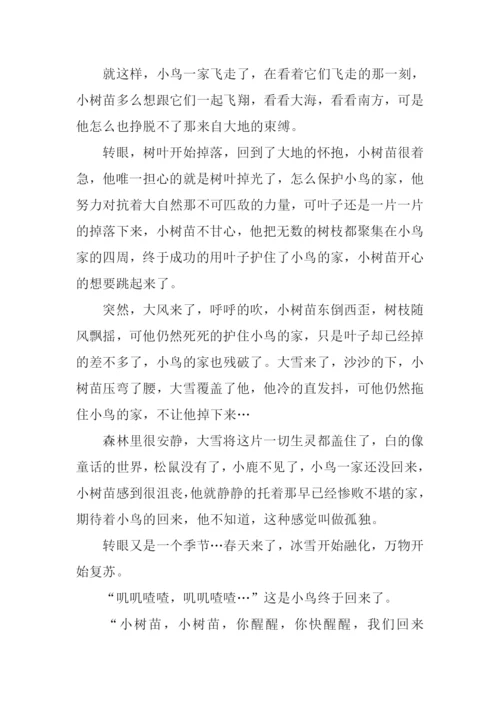 就这样，小鸟一家飞走了，在看着它们飞走的那一刻，小树苗多么想跟它们一起飞翔，看看大海，看看南方，可是他怎么也挣脱不了那来自大地的束缚。

转眼，树叶开始掉落，回到了大地的怀抱，小树苗很着急，他唯一担心的就是树叶掉光了，怎么保护小鸟的家，他努力对抗着大自然那不可匹敌的力量，可叶子还是一片一片的掉落下来，小树苗不甘心，他把无数的树枝都聚集在小鸟家的四周，终于成功的用叶子护住了小鸟的家，小树苗开心的想要跳起来了。

突然，大风来了，呼呼的吹，小树苗东倒西歪，树枝随风飘摇，可他仍然死死的护住小鸟的家，只是叶子却已经掉的差不多了，小鸟的家也残破了。大雪来了，沙沙的下，小树苗压弯了腰，大雪覆盖了他，他冷的直发抖，可他仍然拖住小鸟的家，不让他掉下来…

森林里很安静，大雪将这片一切生灵都盖住了，白的像童话的世界，松鼠没有了，小鹿不见了，小鸟一家还没回来，小树苗感到很沮丧，他就静静的托着那早已经惨败不堪的家，期待着小鸟的回来，他不知道，这种感觉叫做孤独。

转眼又是一个季节…春天来了，冰雪开始融化，万物开始复苏。

“叽叽喳喳，叽叽喳喳…”这是小鸟终于回来了。

“小树苗，小树苗，你醒醒，你快醒醒，我们回来